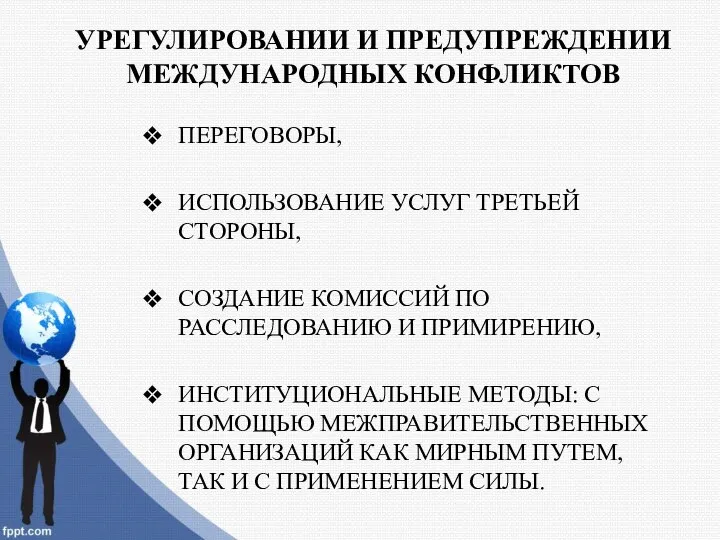 УРЕГУЛИРОВАНИИ И ПРЕДУПРЕЖДЕНИИ МЕЖДУНАРОДНЫХ КОНФЛИКТОВ

❖ ПЕРЕГОВОРЫ,

❖ ИСПОЛЬЗОВАНИЕ УСЛУГ ТРЕТЬЕЙ СТОРОНЫ,

❖ СОЗДАНИЕ КОМИССИЙ ПО РАССЛЕДОВАНИЮ И ПРИМИРЕНИЮ,

❖ ИНСТИТУЦИОНАЛЬНЫЕ МЕТОДЫ: С ПОМОЩЬЮ МЕЖПРАВИТЕЛЬСТВЕННЫХ ОРГАНИЗАЦИЙ КАК МИРНЫМ ПУТЕМ, ТАК И С ПРИМЕНЕНИЕМ СИЛЫ.

fppt.com